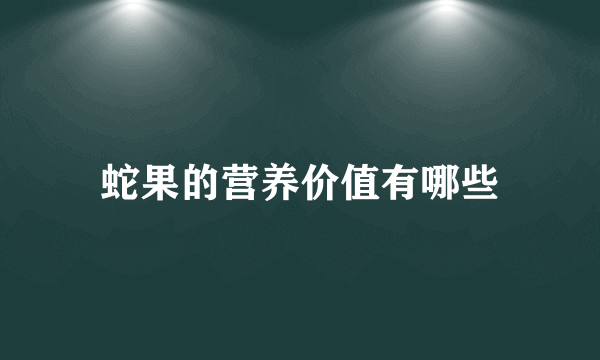 蛇果的营养价值有哪些